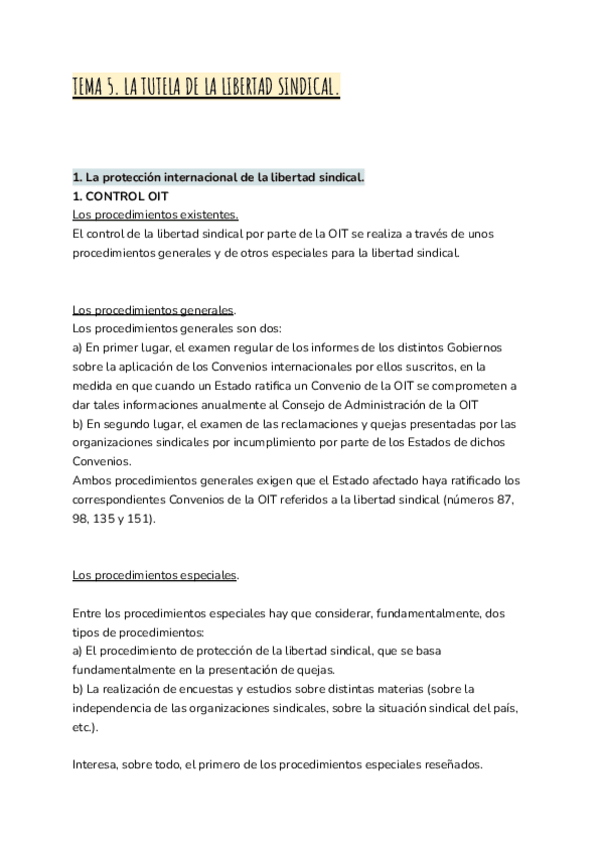 TEMA 5. LA TUTELA DE LA LIBERTAD SINDICAL.

1. La protección internacional de la libertad sindical.
1. CONTROL OIT
Los procedimientos existentes.
El control de la libertad sindical por parte de la OIT se realiza a través de unos procedimientos generales y de otros especiales para la libertad sindical.

Los procedimientos generales.
Los procedimientos generales son dos:
a) En primer lugar, el examen regular de los informes de los distintos Gobiernos sobre la aplicación de los Convenios internacionales por ellos suscritos, en la medida en que cuando un Estado ratifica un Convenio de la OIT se comprometen a dar tales informaciones anualmente al Consejo de Administración de la OIT
b) En segundo lugar, el examen de las reclamaciones y quejas presentadas por las organizaciones sindicales por incumplimiento por parte de los Estados de dichos Convenios.
Ambos procedimientos generales exigen que el Estado afectado haya ratificado los correspondientes Convenios de la OIT referidos a la libertad sindical (números 87, 98, 135 y 151).

Los procedimientos especiales.

Entre los procedimientos especiales hay que considerar, fundamentalmente, dos tipos de procedimientos:
a) El procedimiento de protección de la libertad sindical, que se basa fundamentalmente en la presentación de quejas.
b) La realización de encuestas y estudios sobre distintas materias (sobre la independencia de las organizaciones sindicales, sobre la situación sindical del país, etc.).

Interesa, sobre todo, el primero de los procedimientos especiales reseñados.